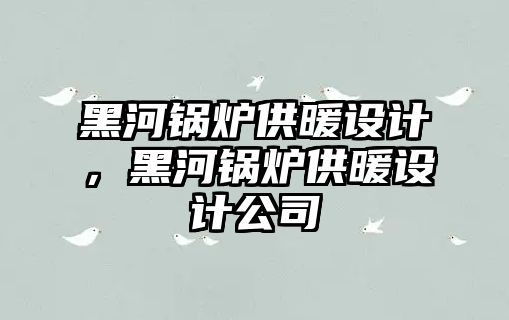 黑河锅炉供暖设计，黑河锅炉供暖设计公司